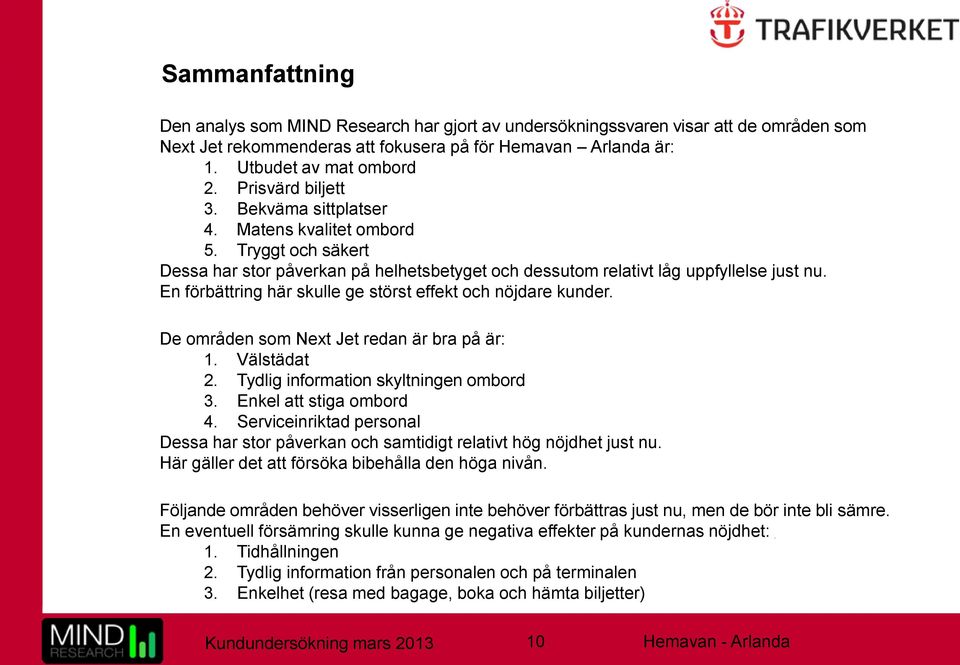 TRAFIKVERKET

Sammanfattning

Den analys som MIND Research har gjort av undersökningssvaren visar att de områden som Next Jet rekommenderas att fokusera på för Hemavan – Arlanda är:
1. Utbudet av mat ombord
2. Prisvärd biljett
3. Bekväma sittplatser
4. Matens kvalitet ombord
5. Tryggt och säkert
Dessa har stor påverkan på helhetsbetyget och dessutom relativt låg uppfyllelse just nu.
En förbättring här skulle ge störst effekt och nöjdare kunder.

De områden som Next Jet redan är bra på är:
1. Välstädat
2. Tydlig information skyltningen ombord
3. Enkel att stiga ombord
4. Serviceinriktad personal
Dessa har stor påverkan och samtidigt relativt hög nöjdhet just nu.
Här gäller det att försöka bibehålla den höga nivån.

Följande områden behöver visserligen inte behöver förbättras just nu, men de bör inte bli sämre.
En eventuell försämring skulle kunna ge negativa effekter på kundernas nöjdhet:
1. Tidhållningen
2. Tydlig information från personalen och på terminalen
3. Enkelhet (resa med bagage, boka och hämta biljetter)

MIND RESEARCH

Kundundersökning mars 2013

10

Hemavan - Arlanda